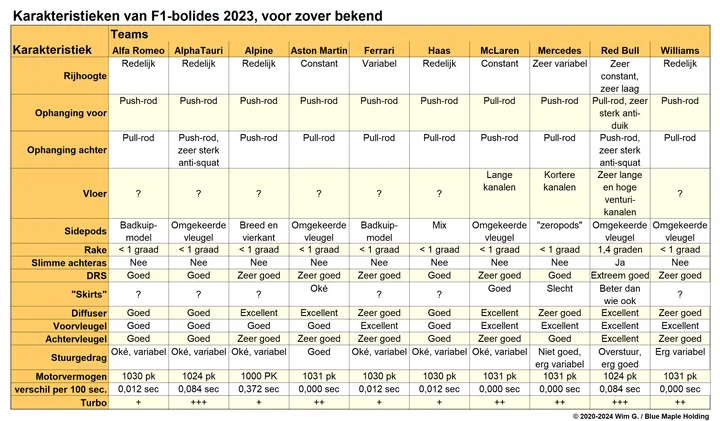 Karakteristieken van F1-bolides 2023, voor zover bekend

| Karakteristiek | Teams Alfa Romeo | AlphaTauri | Alpine | Aston Martin | Ferrari | Haas | McLaren | Mercedes | Red Bull | Williams |
|---|---|---|---|---|---|---|---|---|---|---|
| Rijhoogte | Redelijk | Redelijk | Redelijk | Constant | Variabel | Redelijk | Constant | Zeer variabel | Zeer constant, zeer laag | Redelijk |
| Ophanging voor | Push-rod | Push-rod | Push-rod | Push-rod | Push-rod | Push-rod | Pull-rod | Push-rod | Pull-rod, zeer sterk anti-duik | Push-rod |
| Ophanging achter | Pull-rod | Push-rod, zeer sterk anti-squat | Push-rod | Pull-rod | Pull-rod | Pull-rod | Push-rod | Pull-rod | Push-rod, zeer sterk anti-squat | Pull-rod |
| Vloer | ? | ? | ? | ? | ? | ? | Lange kanalen | Kortere kanalen | Zeer lange en hoge venturi-kanalen | ? |
| Sidepods | Badkuip-model | Omgekeerde vleugel | Breed en vierkant | Omgekeerde vleugel | Badkuip-model | Mix | Omgekeerde vleugel | "zeropods" | Omgekeerde vleugel | Omgekeerde vleugel |
| Rake | < 1 graad | < 1 graad | < 1 graad | < 1 graad | < 1 graad | < 1 graad | < 1 graad | < 1 graad | 1,4 graden | < 1 graad |
| Slimme achteras | Nee | Nee | Nee | Nee | Nee | Nee | Nee | Nee | Ja | Nee |
| DRS | Goed | Goed | Zeer goed | Zeer goed | Zeer goed | Goed | Zeer goed | Goed | Extreem goed | Zeer goed |
| "Skirts" | ? | ? | ? | Oké | ? | ? | Goed | Slecht | Beter dan wie ook | ? |
| Diffuser | Goed | Goed | Excellent | Excellent | Zeer goed | Goed | Excellent | Zeer goed | Excellent | Zeer goed |
| Voorvleugel | Goed | Goed | Goed | Goed | Excellent | Goed | Excellent | Excellent | Excellent | Excellent |
| Achtervleugel | Goed | Goed | Zeer goed | Zeer goed | Zeer goed | Goed | Zeer goed | Goed | Excellent | Zeer goed |
| Stuurgedrag | Oké, variabel | Oké, variabel | Oké, variabel | Goed | Oké, variabel | Oké, variabel | Oké, variabel | Niet goed, erg variabel | Overstuur, erg goed | Erg variabel |
| Motorvermogen | 1030 pk | 1024 pk | 1000 PK | 1031 pk | 1030 pk | 1030 pk | 1031 pk | 1031 pk | 1024 pk | 1031 pk |
| verschil per 100 sec. | 0,012 sec | 0,084 sec | 0,372 sec | 0,000 sec | 0,012 sec | 0,012 sec | 0,000 sec | 0,000 sec | 0,084 sec | 0,000 sec |
| Turbo | + | +++ | + | ++ | + | + | ++ | ++ | +++ | ++ |

© 2020-2024 Wim G. / Blue Maple Holding